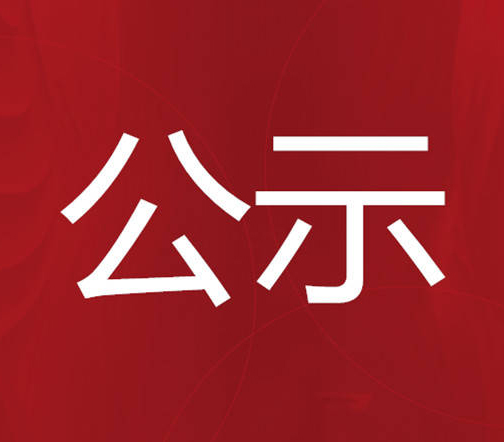 公示